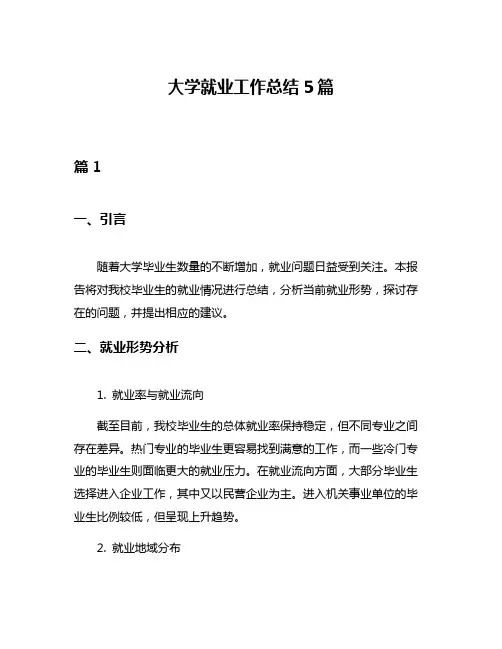 大学就业工作总结 5 篇

篇 1

一、引言

随着大学毕业生数量的不断增加，就业问题日益受到关注。本报告将对我校毕业生的就业情况进行总结，分析当前就业形势，探讨存在的问题，并提出相应的建议。

二、就业形势分析

1. 就业率与就业流向

截至目前，我校毕业生的总体就业率保持稳定，但不同专业之间存在差异。热门专业的毕业生更容易找到满意的工作，而一些冷门专业的毕业生则面临更大的就业压力。在就业流向方面，大部分毕业生选择进入企业工作，其中又以民营企业为主。进入机关事业单位的毕业生比例较低，但呈现上升趋势。

2. 就业地域分布